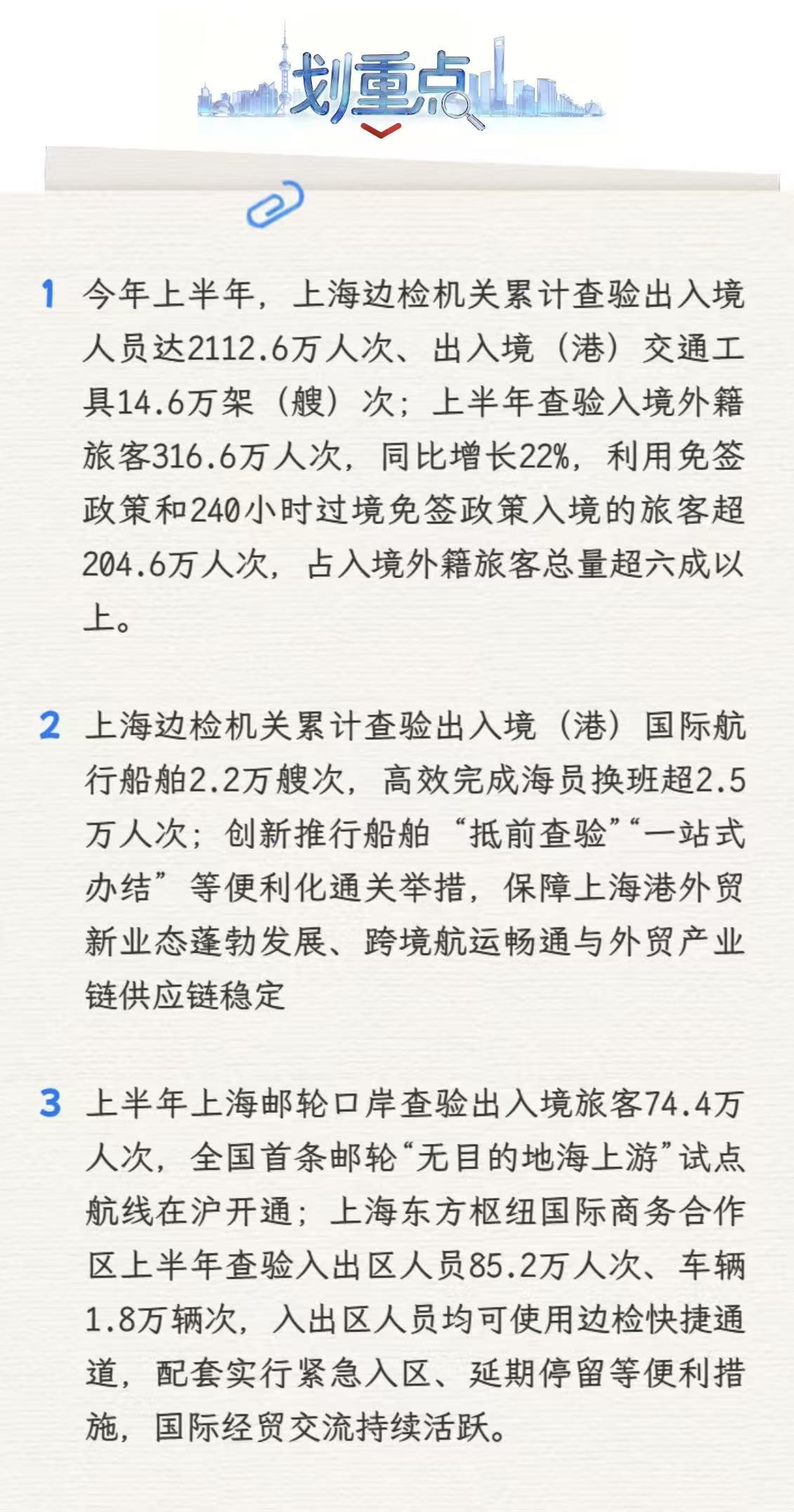 划重点

1 今年上半年，上海边检机关累计查验出入境人员达2112.6万人次、出入境（港）交通工具14.6万架（艘）次；上半年查验入境外籍旅客316.6万人次，同比增长22%，利用免签政策和240小时过境免签政策入境的旅客超204.6万人次，占入境外籍旅客总量超六成以上。

2 上海边检机关累计查验出入境（港）国际航行船舶2.2万艘次，高效完成海员换班超2.5万人次；创新推行船舶“抵前查验”“一站式办结”等便利化通关举措，保障上海港外贸新业态蓬勃发展、跨境航运畅通与外贸产业链供应链稳定

3 上半年上海邮轮口岸查验出入境旅客74.4万人次，全国首条邮轮“无目的地海上游”试点航线在沪开通；上海东方枢纽国际商务合作区上半年查验入出区人员85.2万人次、车辆1.8万辆次，入出区人员均可使用边检快捷通道，配套实行紧急入区、延期停留等便利措施，国际经贸交流持续活跃。